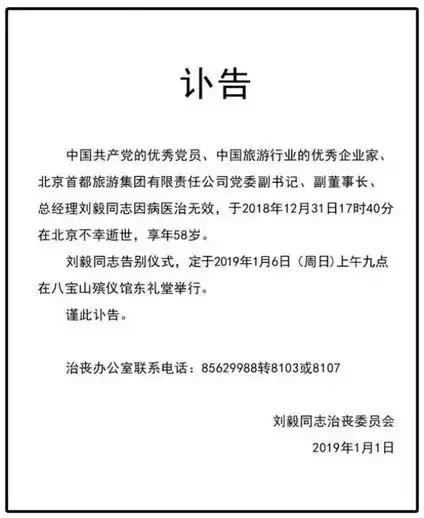 讣告

中国共产党的优秀党员、中国旅游行业的优秀企业家、北京首都旅游集团有限责任公司党委副书记、副董事长、总经理刘毅同志因病医治无效，于2018年12月31日17时40分在北京不幸逝世，享年58岁。

刘毅同志告别仪式，定于2019年1月6日（周日）上午九点在八宝山殡仪馆东礼堂举行。

谨此讣告。

治丧办公室联系电话：85629988转8103或8107

刘毅同志治丧委员会

2019年1月1日